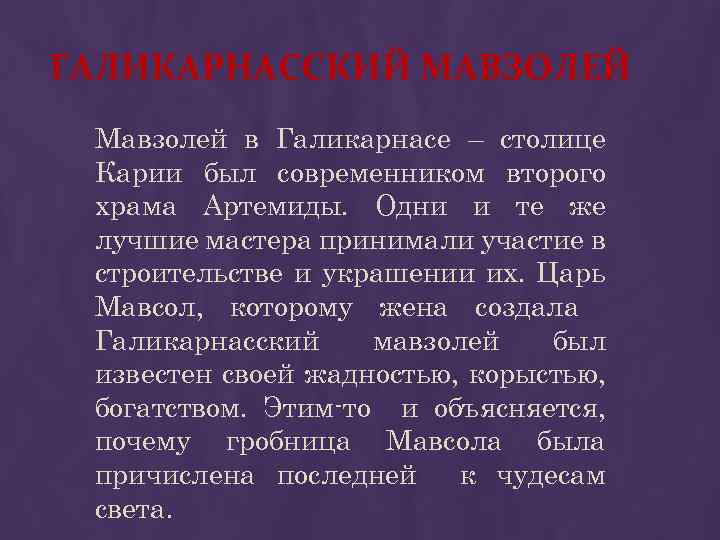 ГАЛИКАРНАССКИЙ МАВЗОЛЕЙ

Мавзолей в Галикарнасе – столице Карии был современником второго храма Артемиды. Одни и те же лучшие мастера принимали участие в строительстве и украшении их. Царь Мавсол, которому жена создала Галикарнасский мавзолей был известен своей жадностью, корыстью, богатством. Этим-то и объясняется, почему гробница Мавсола была причислена последней к чудесам света.